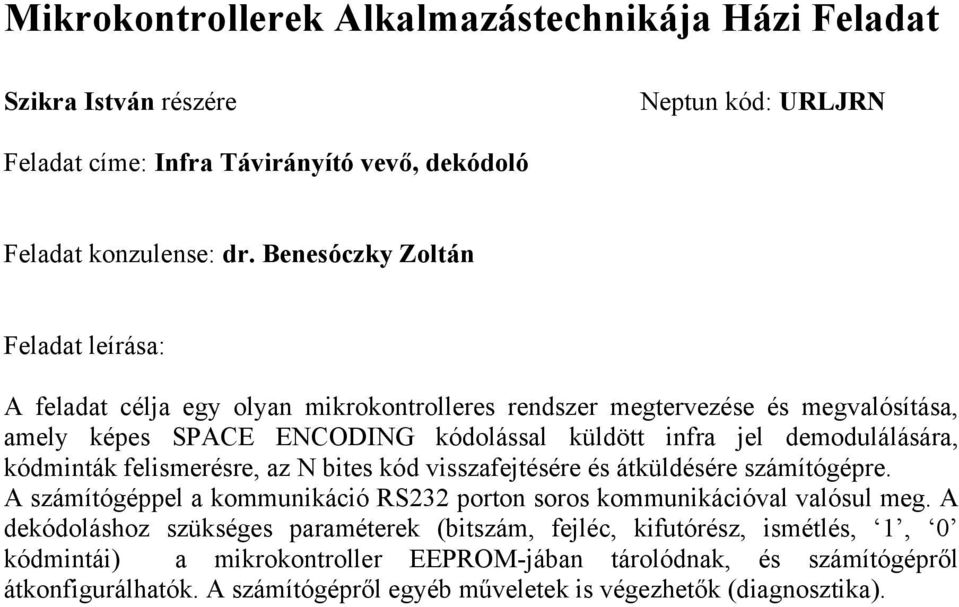 Mikrokontrollerek Alkalmazástechnikája Házi Feladat

Szikra István részére

Neptun kód: URLJRN

Feladat címe: Infra Távirányító vevő, dekódoló

Feladat konzulense: dr. Benesóczky Zoltán

Feladat leírása:

A feladat célja egy olyan mikrokontrolleres rendszer megtervezése és megvalósítása, amely képes SPACE ENCODING kódolással küldött infra jel demodulálására, kódminták felismerésre, az N bites kód visszafejtésére és átküldésére számítógépre.
A számítógéppel a kommunikáció RS232 porton soros kommunikációval valósul meg. A dekódoláshoz szükséges paraméterek (bitszám, fejléc, kifutórész, ismétlés, ‘1’, ‘0’ kódmintái) a mikrokontroller EEPROM-jában tárolódnak, és számítógépről átkonfigurálhatók. A számítógépről egyéb műveletek is végezhetők (diagnosztika).